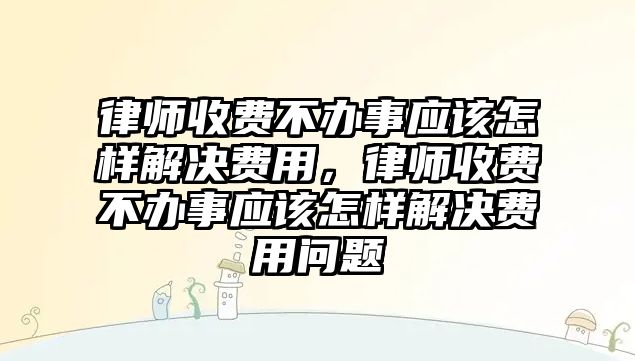 律师收费不办事应该怎样解决费用，律师收费不办事应该怎样解决费用问题